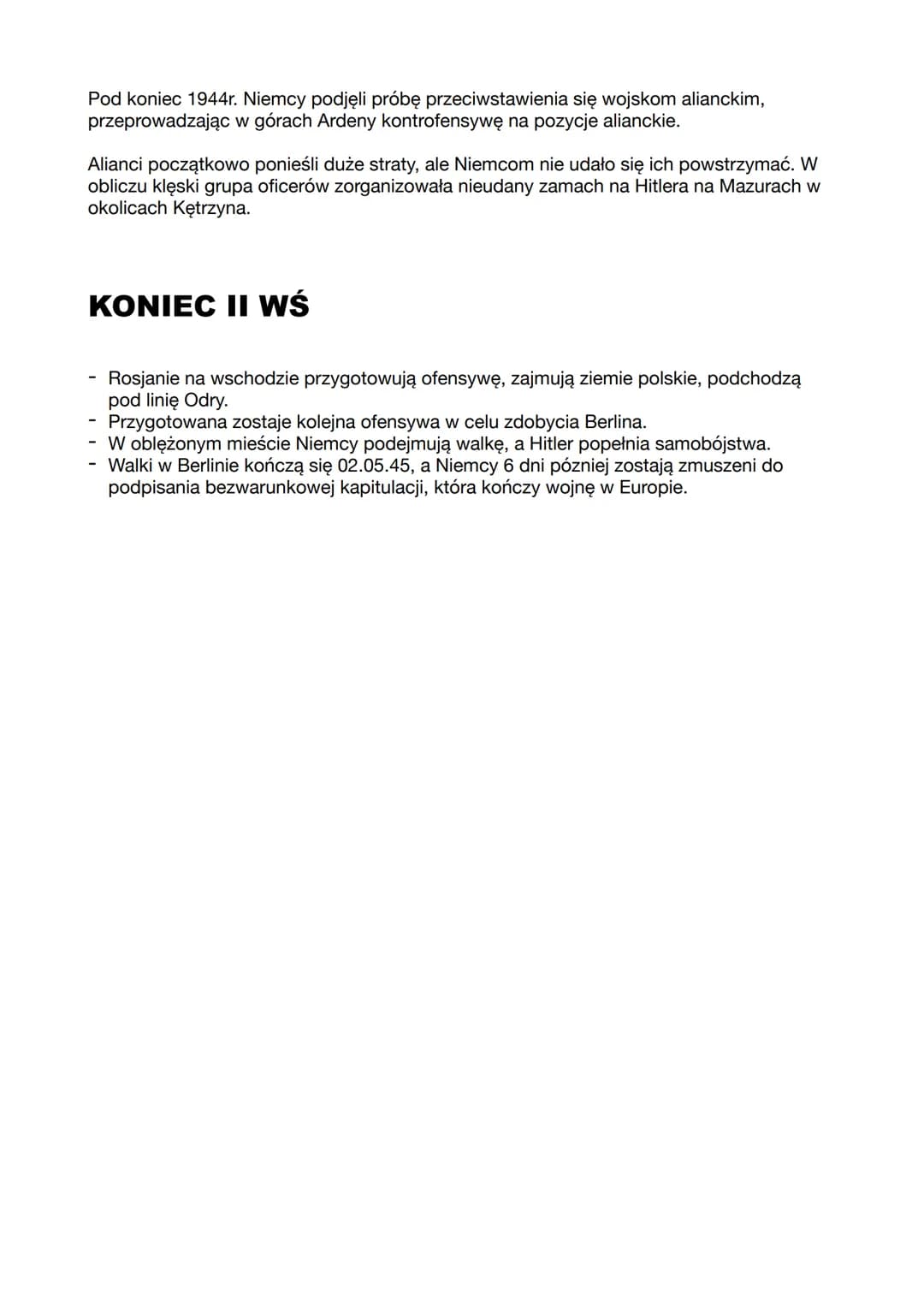 Pod koniec 1944r. Niemcy podjęli próbę przeciwstawienia się wojskom alianckim, przeprowadzając w górach Ardeny kontrofensywę na pozycje alianckie.

Alianci początkowo ponieśli duże straty, ale Niemcom nie udało się ich powstrzymać. W obliczu klęski grupa oficerów zorganizowała nieudany zamach na Hitlera na Mazurach w okolicach Kętrzyna.

KONIEC II WŚ

- Rosjanie na wschodzie przygotowują ofensywę, zajmują ziemie polskie, podchodzą pod linię Odry.
- Przygotowana zostaje kolejna ofensywa w celu zdobycia Berlina.
- W oblężonym mieście Niemcy podejmują walkę, a Hitler popełnia samobójstwa.
- Walki w Berlinie kończą się 02.05.45, a Niemcy 6 dni pózniej zostają zmuszeni do podpisania bezwarunkowej kapitulacji, która kończy wojnę w Europie.